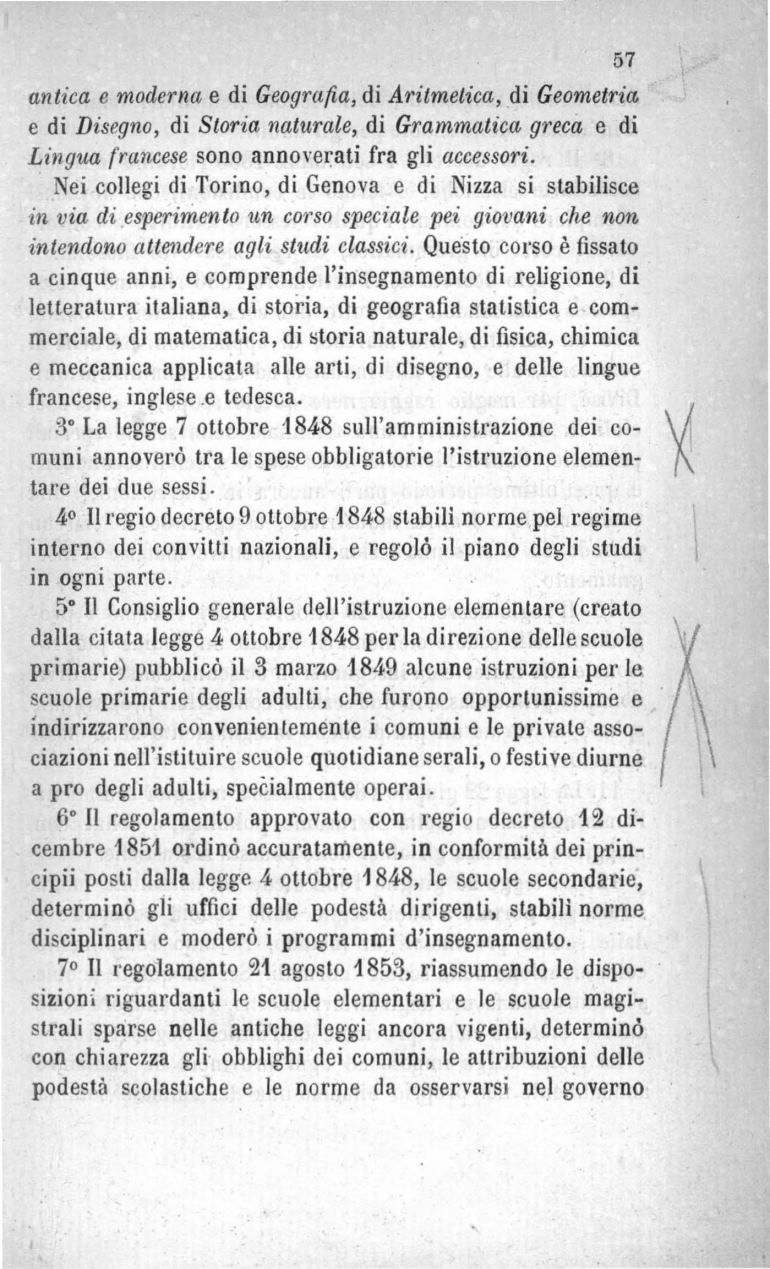 57

antica e moderna e di Geografia, di Aritmetica, di Geometria e di Disegno, di Storia naturale, di Grammatica greca e di Lingua francese sono annoverati fra gli accessori.

Nei collegi di Torino, di Genova e di Nizza si stabilisce in via di esperimento un corso speciale pei giovani che non intendono attendere agli studi classici. Questo corso è fissato a cinque anni, e comprende l'insegnamento di religione, di letteratura italiana, di storia, di geografia statistica e commerciale, di matematica, di storia naturale, di fisica, chimica e meccanica applicata alle arti, di disegno, e delle lingue francese, inglese e tedesca.

3° La legge 7 ottobre 1848 sull'amministrazione dei comuni annoverò tra le spese obbligatorie l'istruzione elementare dei due sessi.

4° Il regio decreto 9 ottobre 1848 stabilì norme pel regime interno dei convitti nazionali, e regolò il piano degli studi in ogni parte.

5° Il Consiglio generale dell'istruzione elementare (creato dalla citata legge 4 ottobre 1848 per la direzione delle scuole primarie) pubblicò il 3 marzo 1849 alcune istruzioni per le scuole primarie degli adulti, che furono opportunissime e indirizzarono convenientemente i comuni e le private associazioni nell'istituire scuole quotidiane serali, o festive diurne a pro degli adulti, specialmente operai.

6° Il regolamento approvato con regio decreto 12 dicembre 1851 ordinò accuratamente, in conformità dei principii posti dalla legge 4 ottobre 1848, le scuole secondarie, determinò gli uffici delle podestà dirigenti, stabilì norme disciplinari e moderò i programmi d'insegnamento.

7° Il regolamento 21 agosto 1853, riassumendo le disposizioni riguardanti le scuole elementari e le scuole magistrali sparse nelle antiche leggi ancora vigenti, determinò con chiarezza gli obblighi dei comuni, le attribuzioni delle podestà scolastiche e le norme da osservarsi nel governo